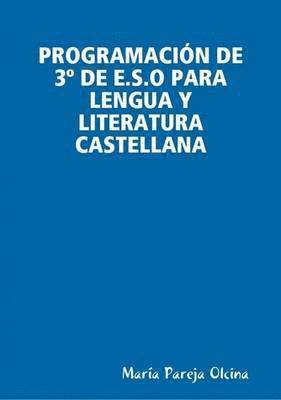 PROGRAMACIÓN DE 3º DE E.S.O PARA LENGUA Y LITERATURA CASTELLANA

María Pareja Olcina